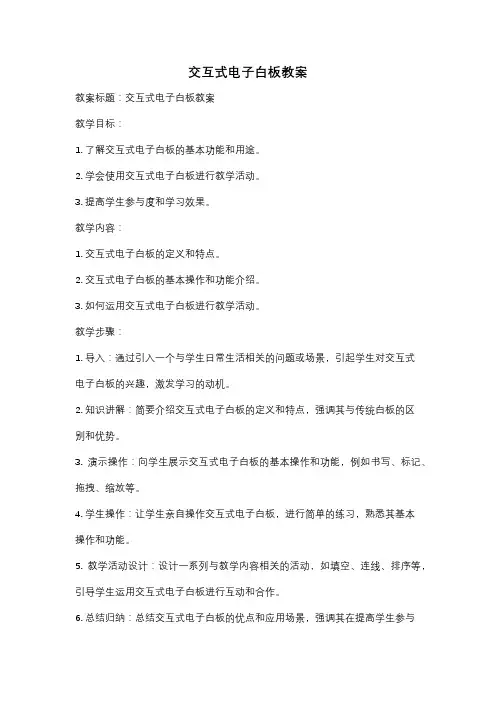 交互式电子白板教案

教案标题：交互式电子白板教案

教学目标：

1. 了解交互式电子白板的基本功能和用途。

2. 学会使用交互式电子白板进行教学活动。

3. 提高学生参与度和学习效果。

教学内容：

1. 交互式电子白板的定义和特点。

2. 交互式电子白板的基本操作和功能介绍。

3. 如何运用交互式电子白板进行教学活动。

教学步骤：

1. 导入：通过引入一个与学生日常生活相关的问题或场景，引起学生对交互式电子白板的兴趣，激发学习的动机。

2. 知识讲解：简要介绍交互式电子白板的定义和特点，强调其与传统白板的区别和优势。

3. 演示操作：向学生展示交互式电子白板的基本操作和功能，例如书写、标记、拖拽、缩放等。

4. 学生操作：让学生亲自操作交互式电子白板，进行简单的练习，熟悉其基本操作和功能。

5. 教学活动设计：设计一系列与教学内容相关的活动，如填空、连线、排序等，引导学生运用交互式电子白板进行互动和合作。

6. 总结归纳：总结交互式电子白板的优点和应用场景，强调其在提高学生参与